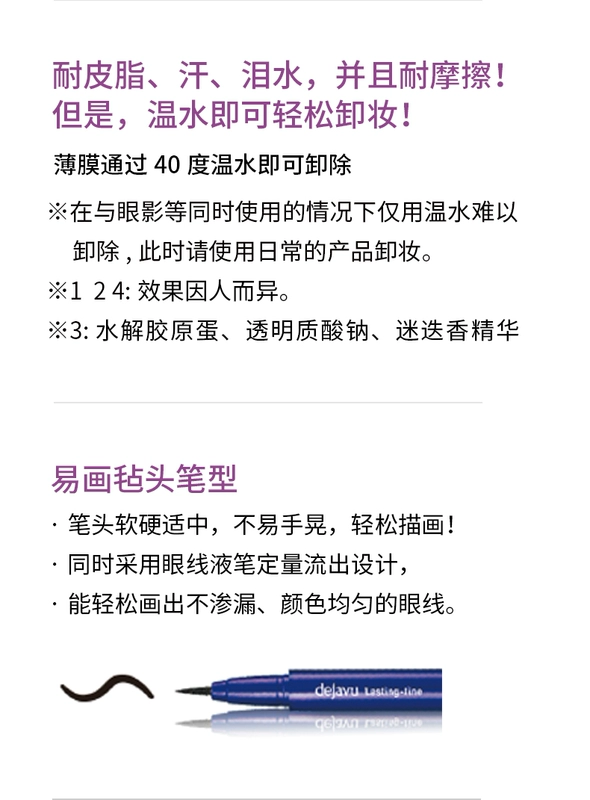 耐皮脂、汗、泪水，并且耐摩擦！
但是，温水即可轻松卸妆！

薄膜通过40度温水即可卸除

※在与眼影等同时使用的情况下仅用温水难以卸除，此时请使用日常的产品卸妆。
※1 2 4:效果因人而异。
※3:水解胶原蛋、透明质酸钠、迷迭香精华

易画毡头笔型

· 笔头软硬适中，不易手晃，轻松描画！
· 同时采用眼线液笔定量流出设计，
· 能轻松画出不渗漏、颜色均匀的眼线。

dejavu Lasting-fine